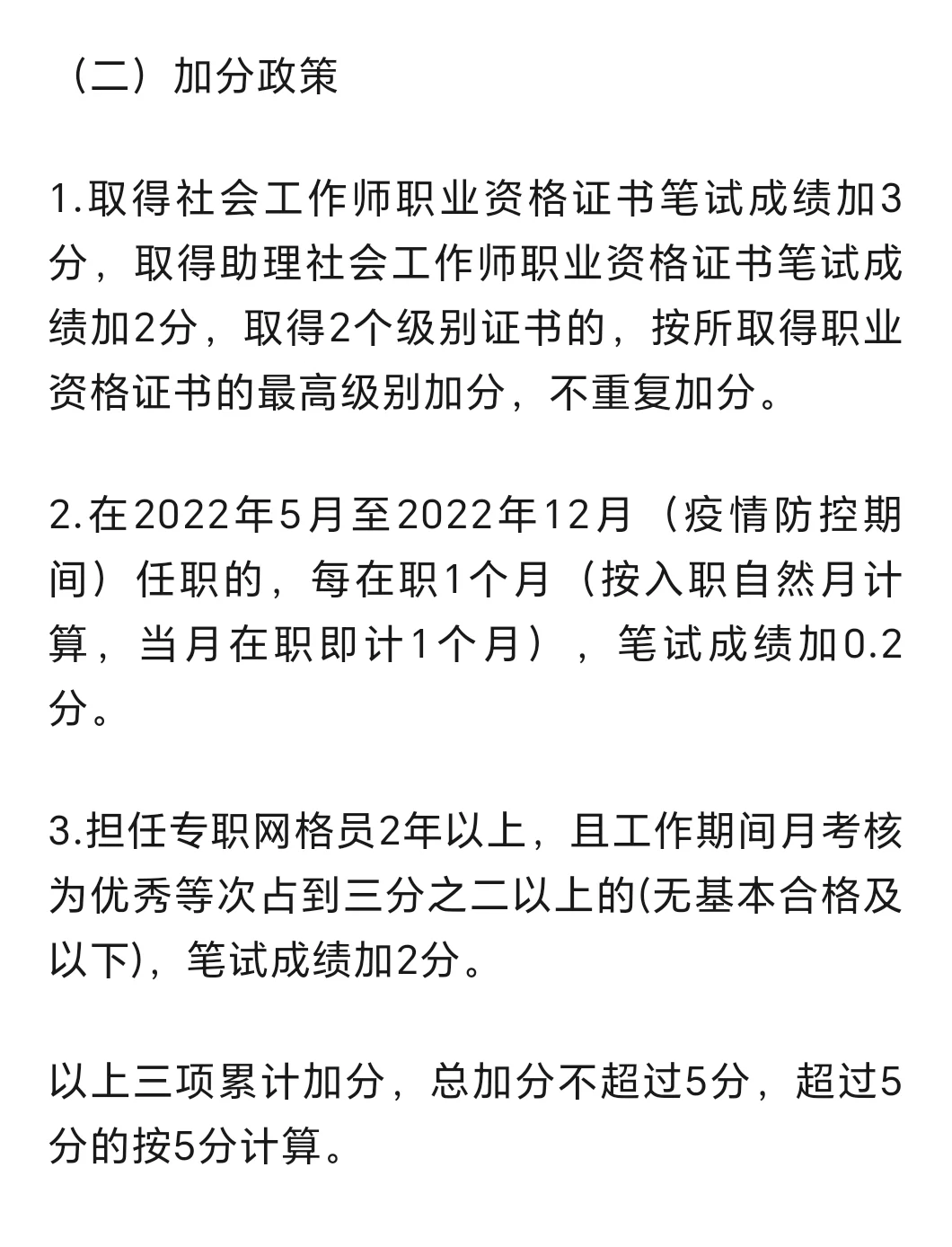 （二）加分政策

1.取得社会工作师职业资格证书笔试成绩加3分，取得助理社会工作师职业资格证书笔试成绩加2分，取得2个级别证书的，按所取得职业资格证书的最高级别加分，不重复加分。

2.在2022年5月至2022年12月（疫情防控期间）任职的，每在职1个月（按入职自然月计算，当月在职即计1个月），笔试成绩加0.2分。

3.担任专职网格员2年以上，且工作期间月考核为优秀等次占到三分之二以上的(无基本合格及以下)，笔试成绩加2分。

以上三项累计加分，总加分不超过5分，超过5分的按5分计算。